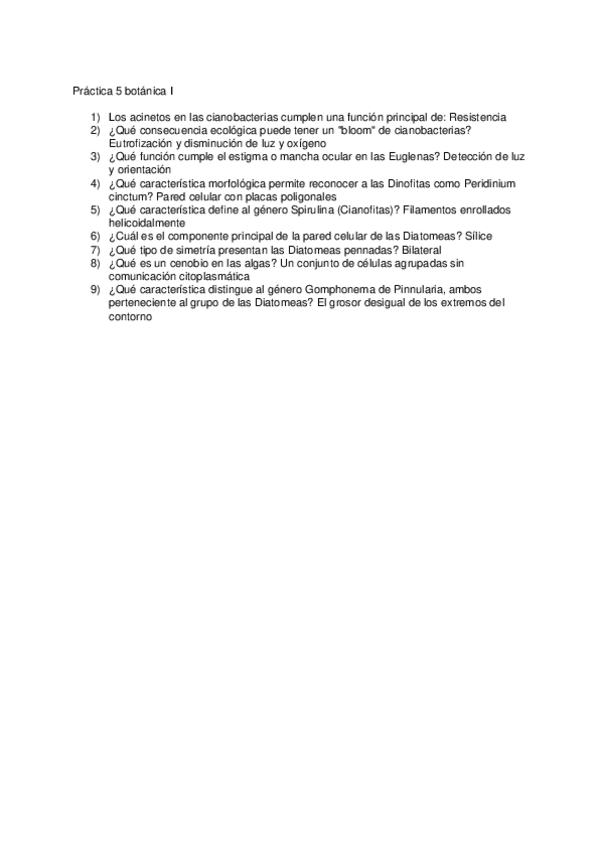 Práctica 5 botánica I

1) Los acinetos en las cianobacterias cumplen una función principal de: Resistencia
2) ¿Qué consecuencia ecológica puede tener un "bloom" de cianobacterias? Eutrofización y disminución de luz y oxígeno
3) ¿Qué función cumple el estigma o mancha ocular en las Euglenas? Detección de luz y orientación
4) ¿Qué característica morfológica permite reconocer a las Dinofitas como Peridinium cinctum? Pared celular con placas poligonales
5) ¿Qué característica define al género Spirulina (Cianofitas)? Filamentos enrollados helicoidalmente
6) ¿Cuál es el componente principal de la pared celular de las Diatomeas? Sílice
7) ¿Qué tipo de simetría presentan las Diatomeas pennadas? Bilateral
8) ¿Qué es un cenobio en las algas? Un conjunto de células agrupadas sin comunicación citoplasmática
9) ¿Qué característica distingue al género Gomphonema de Pinnularia, ambos perteneciente al grupo de las Diatomeas? El grosor desigual de los extremos del contorno